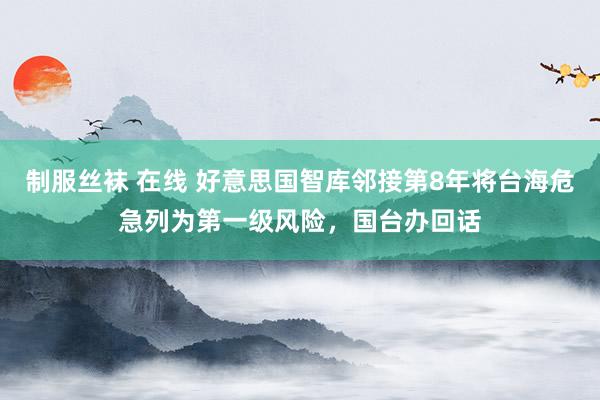 制服丝袜 在线 好意思国智库邻接第8年将台海危急列为第一级风险，国台办回话